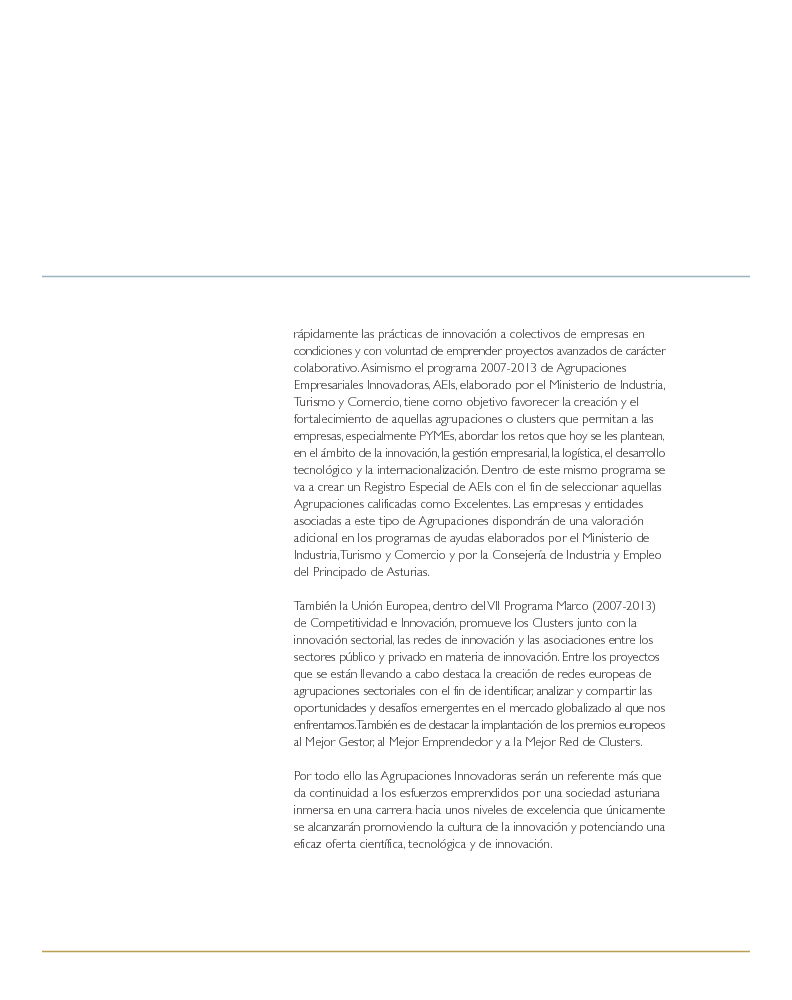 rápidamente las prácticas de innovación a colectivos de empresas en condiciones y con voluntad de emprender proyectos avanzados de carácter colaborativo. Asimismo el programa 2007-2013 de Agrupaciones Empresariales Innovadoras, AEIs, elaborado por el Ministerio de Industria, Turismo y Comercio, tiene como objetivo favorecer la creación y el fortalecimiento de aquellas agrupaciones o clusters que permitan a las empresas, especialmente PYMEs, abordar los retos que hoy se les plantean, en el ámbito de la innovación, la gestión empresarial, la logística, el desarrollo tecnológico y la internacionalización. Dentro de este mismo programa se va a crear un Registro Especial de AEIs con el fin de seleccionar aquellas Agrupaciones calificadas como Excelentes. Las empresas y entidades asociadas a este tipo de Agrupaciones dispondrán de una valoración adicional en los programas de ayudas elaborados por el Ministerio de Industria, Turismo y Comercio y por la Consejería de Industria y Empleo del Principado de Asturias.

También la Unión Europea, dentro del VII Programa Marco (2007-2013) de Competitividad e Innovación, promueve los Clusters junto con la innovación sectorial, las redes de innovación y las asociaciones entre los sectores público y privado en materia de innovación. Entre los proyectos que se están llevando a cabo destaca la creación de redes europeas de agrupaciones sectoriales con el fin de identificar, analizar y compartir las oportunidades y desafíos emergentes en el mercado globalizado al que nos enfrentamos. También es de destacar la implantación de los premios europeos al Mejor Gestor, al Mejor Emprendedor y a la Mejor Red de Clusters.

Por todo ello las Agrupaciones Innovadoras serán un referente más que da continuidad a los esfuerzos emprendidos por una sociedad asturiana inmersa en una carrera hacia unos niveles de excelencia que únicamente se alcanzarán promoviendo la cultura de la innovación y potenciando una eficaz oferta científica, tecnológica y de innovación.